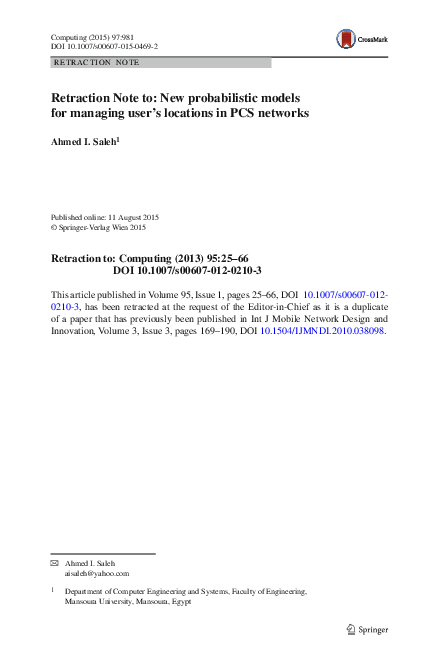 Computing (2015) 97:981
DOI 10.1007/s00607-015-0469-2

CrossMark

RETRACTION NOTE

Retraction Note to: New probabilistic models for managing user's locations in PCS networks

Ahmed I. Saleh$^1$

Published online: 11 August 2015
© Springer-Verlag Wien 2015

Retraction to: Computing (2013) 95:25–66
DOI 10.1007/s00607-012-0210-3

This article published in Volume 95, Issue 1, pages 25–66, DOI 10.1007/s00607-012-0210-3, has been retracted at the request of the Editor-in-Chief as it is a duplicate of a paper that has previously been published in Int J Mobile Network Design and Innovation, Volume 3, Issue 3, pages 169–190, DOI 10.1504/IJMNDI.2010.038098.

Ahmed I. Saleh
aisaleh@yahoo.com

$^1$ Department of Computer Engineering and Systems, Faculty of Engineering, Mansoura University, Mansoura, Egypt

Springer